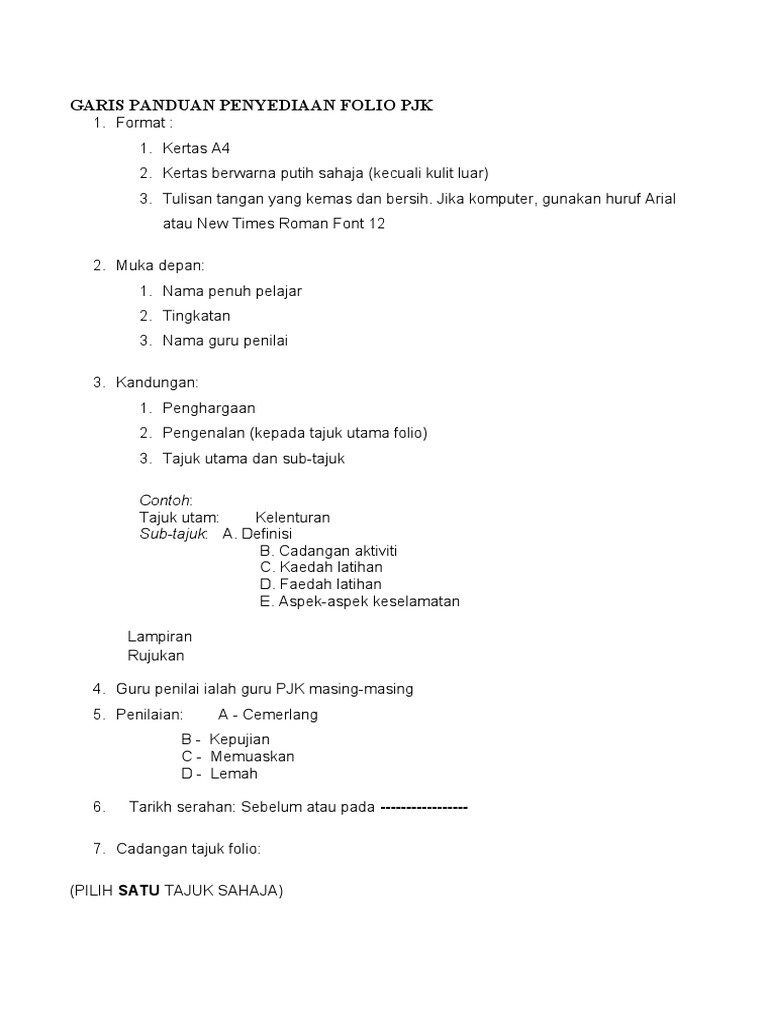 GARIS PANDUAN PENYEDIAAN FOLIO PJK

1. Format :

1. Kertas A4
2. Kertas berwarna putih sahaja (kecuali kulit luar)
3. Tulisan tangan yang kemas dan bersih. Jika komputer, gunakan huruf Arial atau New Times Roman Font 12

2. Muka depan:

1. Nama penuh pelajar
2. Tingkatan
3. Nama guru penilai

3. Kandungan:

1. Penghargaan
2. Pengenalan (kepada tajuk utama folio)
3. Tajuk utama dan sub-tajuk

Contoh:
Tajuk utam: Kelenturan
Sub-tajuk: A. Definisi
B. Cadangan aktiviti
C. Kaedah latihan
D. Faedah latihan
E. Aspek-aspek keselamatan

Lampiran
Rujukan

4. Guru penilai ialah guru PJK masing-masing

5. Penilaian: A - Cemerlang
B - Kepujian
C - Memuaskan
D - Lemah

6. Tarikh serahan: Sebelum atau pada -----------------

7. Cadangan tajuk folio:

(PILIH SATU TAJUK SAHAJA)